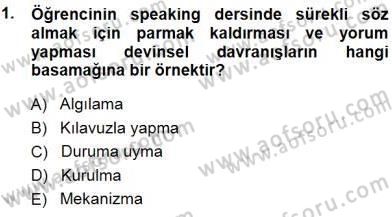 1. Öğrencinin speaking dersinde sürekli söz almak için parmak kaldırması ve yorum yapması devinsel davranışların hangi basamağına bir örnektir?

A) Algılama
B) Kılavuzla yapma
C) Duruma uyma
D) Kurulma
E) Mekanizma

www.aofsoru.com